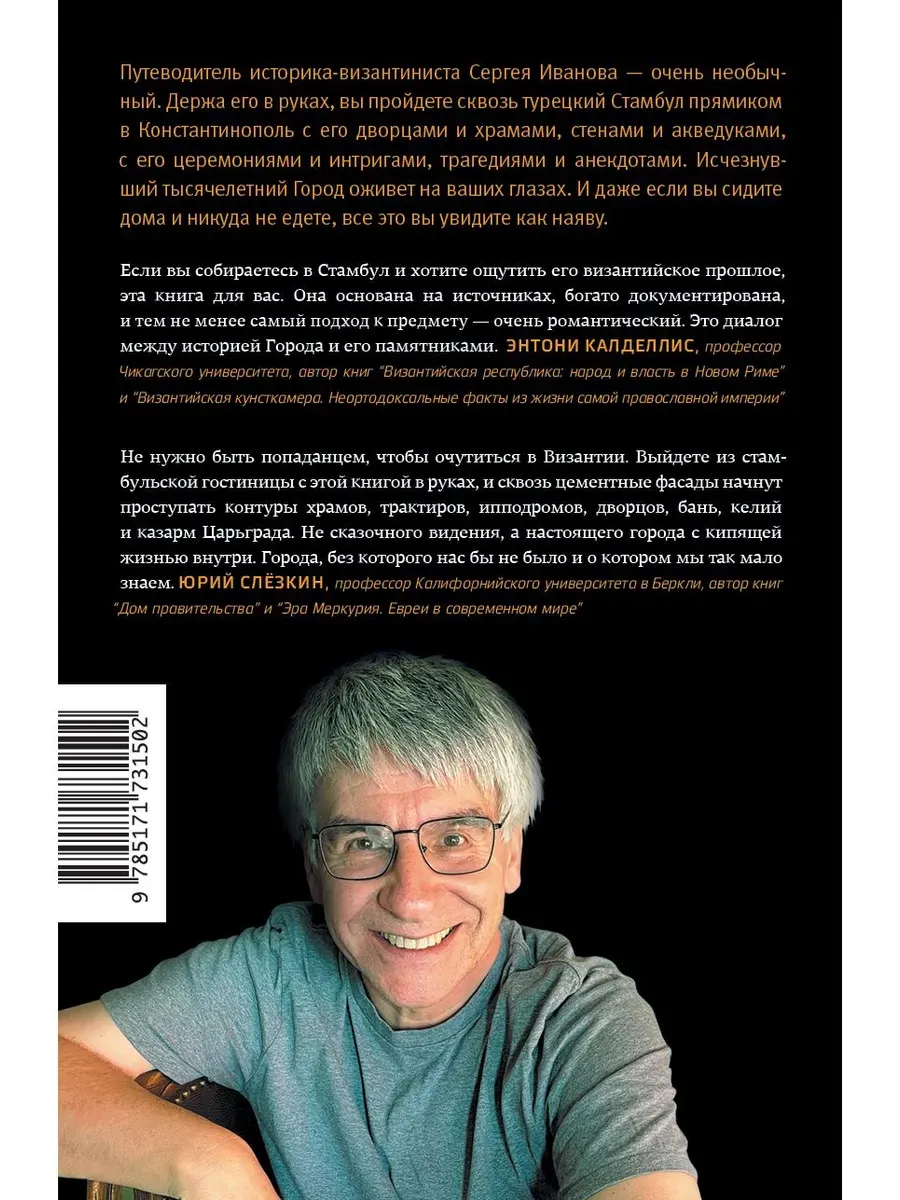 Путеводитель историка-византиниста Сергея Иванова — очень необычный. Держа его в руках, вы пройдете сквозь турецкий Стамбул прямиком в Константинополь с его дворцами и храмами, стенами и акведуками, с его церемониями и интригами, трагедиями и анекдотами. Исчезнувший тысячелетний Город оживет на ваших глазах. И даже если вы сидите дома и никуда не едете, все это вы увидите как наяву.

Если вы собираетесь в Стамбул и хотите ощутить его византийское прошлое, эта книга для вас. Она основана на источниках, богато документирована, и тем не менее самый подход к предмету — очень романтический. Это диалог между историей Города и его памятниками. ЭНТОНИ КАЛДЕЛЛИС, профессор Чикагского университета, автор книг "Византийская республика: народ и власть в Новом Риме" и "Византийская кунсткамера. Неортодоксальные факты из жизни самой православной империи"

Не нужно быть попаданцем, чтобы очутиться в Византии. Выйдете из стамбульской гостиницы с этой книгой в руках, и сквозь цементные фасады начнут проступать контуры храмов, трактиров, ипподромов, дворцов, бань, келий и казарм Царьграда. Не сказочного видения, а настоящего города с кипящей жизнью внутри. Города, без которого нас бы не было и о котором мы так мало знаем. ЮРИЙ СЛЁЗКИН, профессор Калифорнийского университета в Беркли, автор книг "Дом правительства" и "Эра Меркурия. Евреи в современном мире"

9 785171 731502